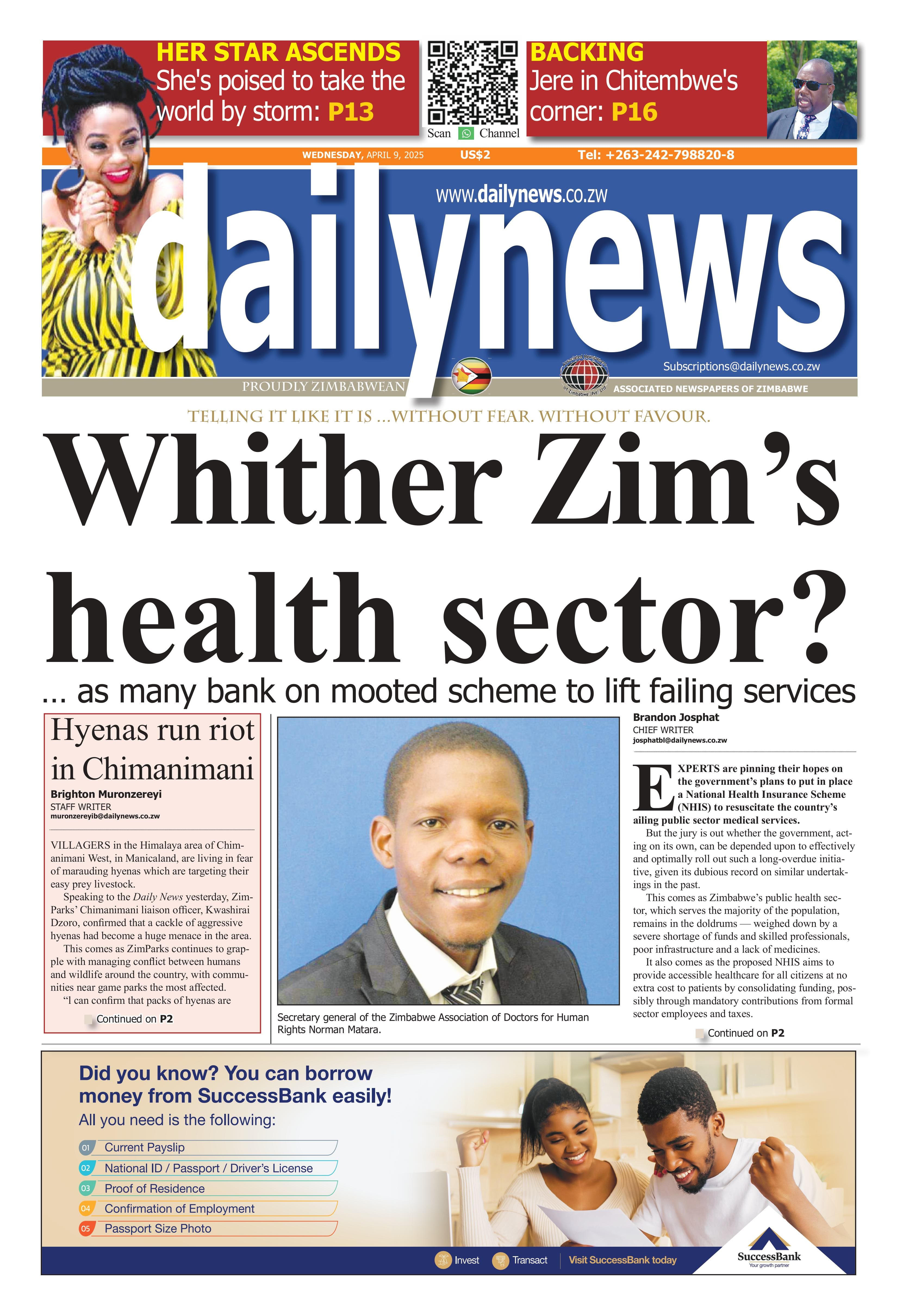 HER STAR ASCENDS
She's poised to take the world by storm: P13

Scan Channel

BACKING
Jere in Chitembwe's corner: P16

WEDNESDAY, APRIL 9, 2025 US$2 Tel: +263-242-798820-8

www.dailynews.co.zw

dailynews

Subscriptions@dailynews.co.zw

PROUDLY ZIMBABWEAN

ASSOCIATED NEWSPAPERS OF ZIMBABWE

TELLING IT LIKE IT IS ...WITHOUT FEAR. WITHOUT FAVOUR.

Whither Zim's health sector?

... as many bank on mooted scheme to lift failing services

Hyenas run riot in Chimanimani

Brighton Muronzereyi
STAFF WRITER
muronzereyib@dailynews.co.zw

VILLAGERS in the Himalaya area of Chimanimani West, in Manicaland, are living in fear of marauding hyenas which are targeting their easy prey livestock.

Speaking to the Daily News yesterday, ZimParks' Chimanimani liaison officer, Kwashirai Dzoro, confirmed that a cackle of aggressive hyenas had become a huge menace in the area.

This comes as ZimParks continues to grapple with managing conflict between humans and wildlife around the country, with communities near game parks the most affected.

"I can confirm that packs of hyenas are

Continued on P2

Secretary general of the Zimbabwe Association of Doctors for Human Rights Norman Matara.

Brandon Josphat
CHIEF WRITER
josphatbl@dailynews.co.zw

EXPERTS are pinning their hopes on the government's plans to put in place a National Health Insurance Scheme (NHIS) to resuscitate the country's ailing public sector medical services.

But the jury is out whether the government, acting on its own, can be depended upon to effectively and optimally roll out such a long-overdue initiative, given its dubious record on similar undertakings in the past.

This comes as Zimbabwe's public health sector, which serves the majority of the population, remains in the doldrums — weighed down by a severe shortage of funds and skilled professionals, poor infrastructure and a lack of medicines.

It also comes as the proposed NHIS aims to provide accessible healthcare for all citizens at no extra cost to patients by consolidating funding, possibly through mandatory contributions from formal sector employees and taxes.

Continued on P2

Did you know? You can borrow money from SuccessBank easily!
All you need is the following:
01 Current Payslip
02 National ID / Passport / Driver's License
03 Proof of Residence
04 Confirmation of Employment
05 Passport Size Photo

Invest Transact Visit SuccessBank today
SuccessBank
Your growth partner